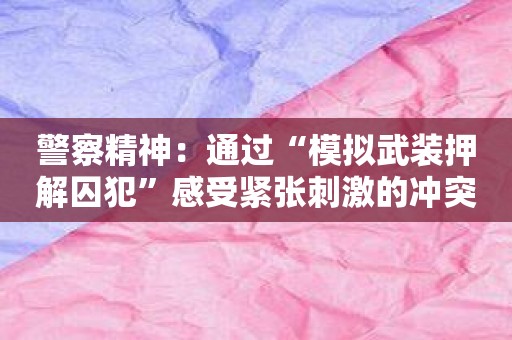 警察精神：通过“模拟武装押解囚犯”感受紧张刺激的冲突